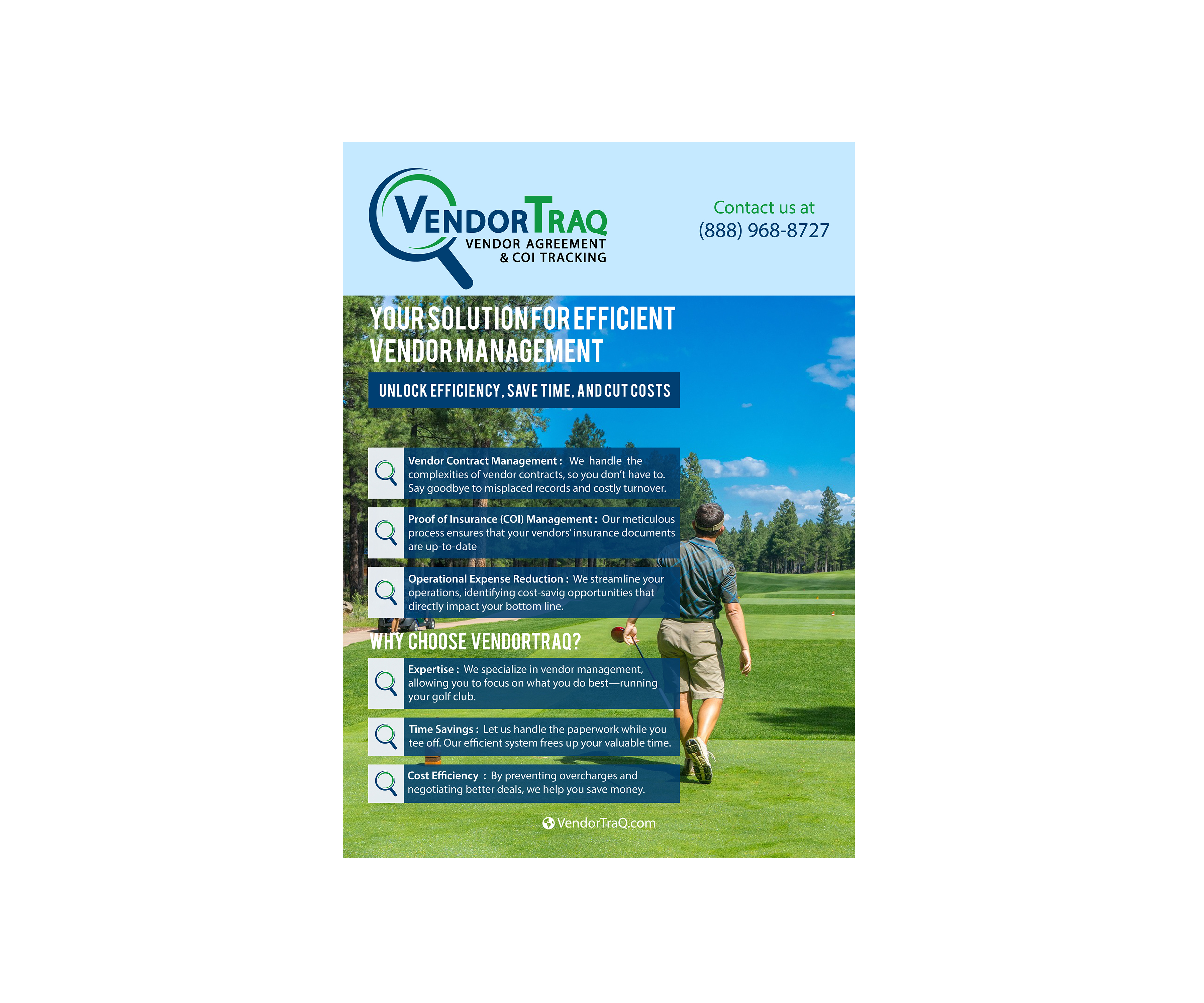 VENDORTRAQ
VENDOR AGREEMENT
& COI TRACKING

Contact us at
(888) 968-8727

YOUR SOLUTION FOR EFFICIENT VENDOR MANAGEMENT

UNLOCK EFFICIENCY, SAVE TIME, AND CUT COSTS

Vendor Contract Management : We handle the complexities of vendor contracts, so you don't have to. Say goodbye to misplaced records and costly turnover.

Proof of Insurance (COI) Management : Our meticulous process ensures that your vendors' insurance documents are up-to-date

Operational Expense Reduction : We streamline your operations, identifying cost-savig opportunities that directly impact your bottom line.

WHY CHOOSE VENDORTRAQ?

Expertise : We specialize in vendor management, allowing you to focus on what you do best—running your golf club.

Time Savings : Let us handle the paperwork while you tee off. Our efficient system frees up your valuable time.

Cost Efficiency : By preventing overcharges and negotiating better deals, we help you save money.

VendorTraQ.com